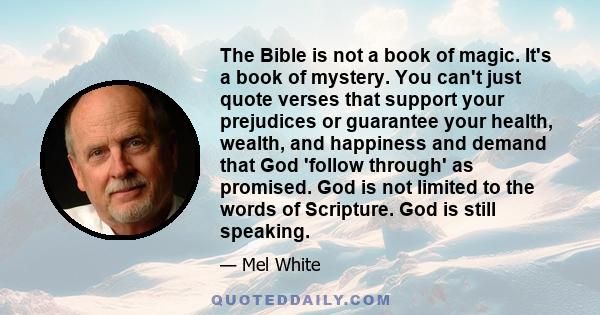 The Bible is not a book of magic. It's a book of mystery. You can't just quote verses that support your prejudices or guarantee your health, wealth, and happiness and demand that God 'follow through' as promised. God is not limited to the words of Scripture. God is still speaking.

— Mel White

QUOTEDDAILY.COM